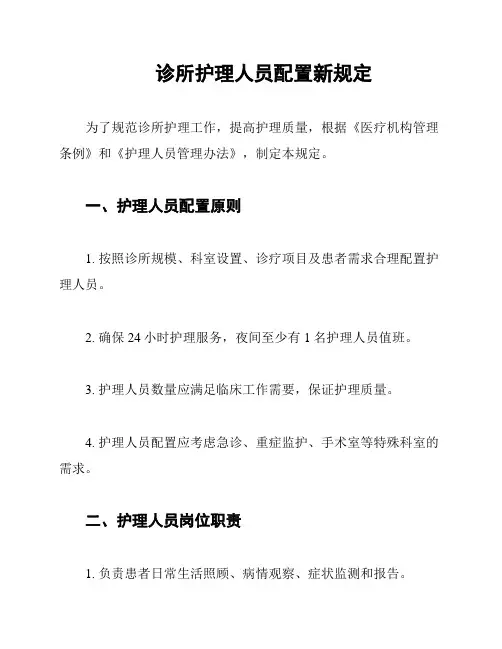 诊所护理人员配置新规定

为了规范诊所护理工作，提高护理质量，根据《医疗机构管理条例》和《护理人员管理办法》，制定本规定。

一、护理人员配置原则

1. 按照诊所规模、科室设置、诊疗项目及患者需求合理配置护理人员。

2. 确保 24 小时护理服务，夜间至少有 1 名护理人员值班。

3. 护理人员数量应满足临床工作需要，保证护理质量。

4. 护理人员配置应考虑急诊、重症监护、手术室等特殊科室的需求。

二、护理人员岗位职责

1. 负责患者日常生活照顾、病情观察、症状监测和报告。